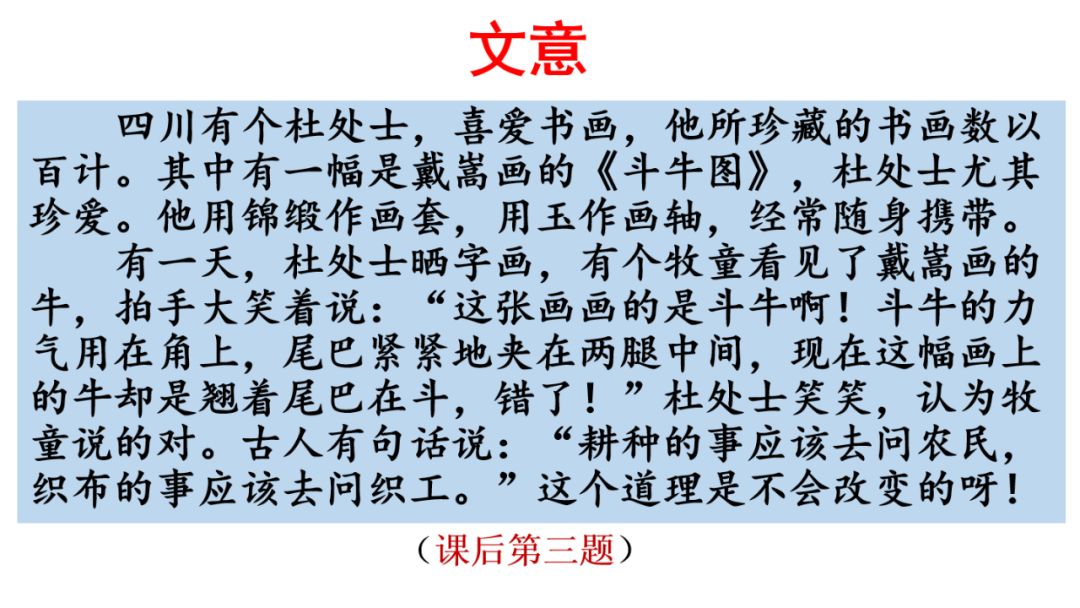 文意

四川有个杜处士，喜爱书画，他所珍藏的书画数以百计。其中有一幅是戴嵩画的《斗牛图》，杜处士尤其珍爱。他用锦缎作画套，用玉作画轴，经常随身携带。

有一天，杜处士晒字画，有个牧童看见了戴嵩画的牛，拍手大笑着说：“这张画画的是斗牛啊！斗牛的力气用在角上，尾巴紧紧地夹在两腿中间，现在这幅画上的牛却是翘着尾巴在斗，错了！”杜处士笑笑，认为牧童说的对。古人有句话说：“耕种的事应该去问农民，织布的事应该去问织工。”这个道理是不会改变的呀！

（课后第三题）